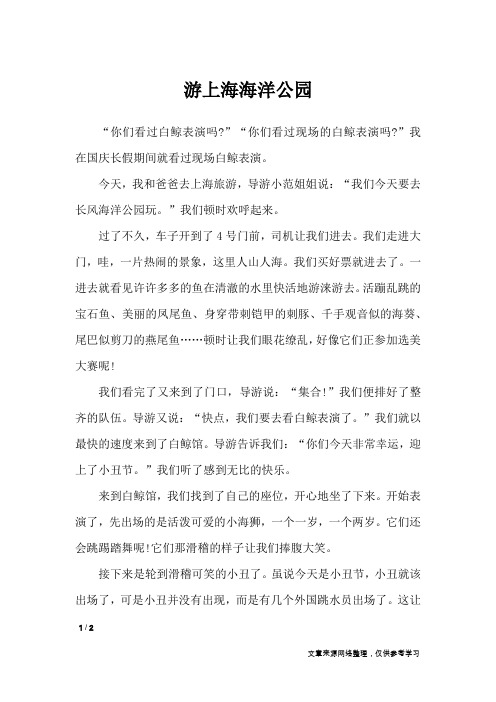 游上海海洋公园

“你们看过白鲸表演吗?”“你们看过现场的白鲸表演吗?”我在国庆长假期间就看过现场白鲸表演。

今天，我和爸爸去上海旅游，导游小范姐姐说：“我们今天要去长风海洋公园玩。”我们顿时欢呼起来。

过了不久，车子开到了4号门前，司机让我们进去。我们走进大门，哇，一片热闹的景象，这里人山人海。我们买好票就进去了。一进去就看见许许多多的鱼在清澈的水里快活地游来游去。活蹦乱跳的宝石鱼、美丽的凤尾鱼、身穿带刺铠甲的刺豚、千手观音似的海葵、尾巴似剪刀的燕尾鱼……顿时让我们眼花缭乱，好像它们正参加选美大赛呢!

我们看完了又来到了门口，导游说：“集合!”我们便排好了整齐的队伍。导游又说：“快点，我们要去看白鲸表演了。”我们就以最快的速度来到了白鲸馆。导游告诉我们：“你们今天非常幸运，迎上了小丑节。”我们听了感到无比的快乐。

来到白鲸馆，我们找到了自己的座位，开心地坐了下来。开始表演了，先出场的是活泼可爱的小海狮，一个一岁，一个两岁。它们还会跳踢踏舞呢!它们那滑稽的样子让我们捧腹大笑。

接下来是轮到滑稽可笑的小丑了。虽说今天是小丑节，小丑就该出场了，可是小丑并没有出现，而是有几个外国跳水员出场了。这让

1 / 2

文章来源网络整理，仅供参考学习